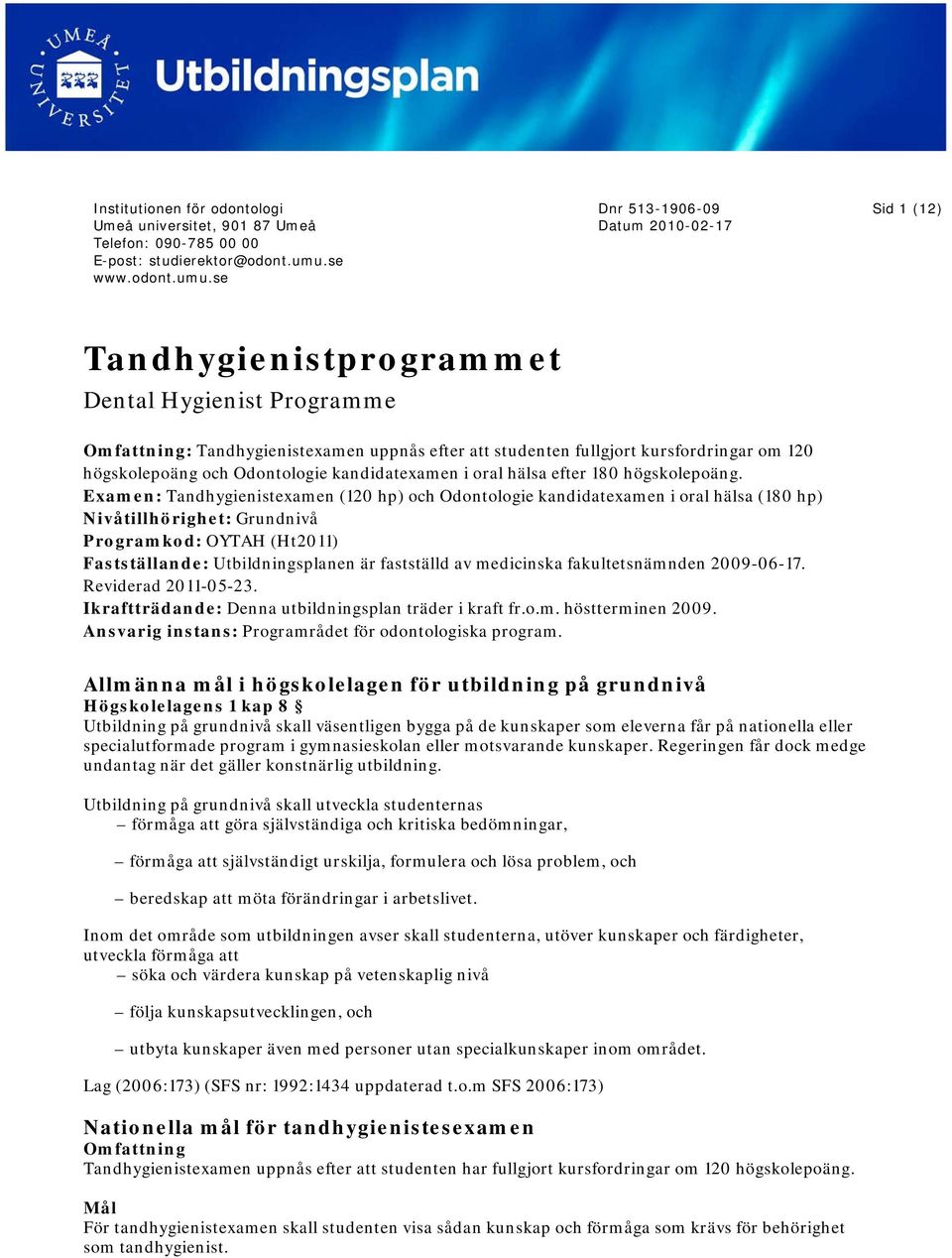 UMEÅ UNIVERSITET

Utbildningsplan

Institutionen för odontologi
Umeå universitet, 901 87 Umeå
Telefon: 090-785 00 00
E-post: studierektor@odont.umu.se
www.odont.umu.se

Dnr 513-1906-09
Datum 2010-02-17

Sid 1 (12)

Tandhygienistprogrammet
Dental Hygienist Programme

Omfattning: Tandhygienistexamen uppnås efter att studenten fullgjort kursfordringar om 120 högskolepoäng och Odontologie kandidatexamen i oral hälsa efter 180 högskolepoäng.
Examen: Tandhygienistexamen (120 hp) och Odontologie kandidatexamen i oral hälsa (180 hp)
Nivåtillhörighet: Grundnivå
Programkod: OYTAH (Ht2011)
Fastställande: Utbildningsplanen är fastställd av medicinska fakultetsnämnden 2009-06-17. Reviderad 2011-05-23.
Ikraftträdande: Denna utbildningsplan träder i kraft fr.o.m. höstterminen 2009.
Ansvarig instans: Programrådet för odontologiska program.

Allmänna mål i högskolelagen för utbildning på grundnivå
Högskolelagens 1 kap 8 §
Utbildning på grundnivå skall väsentligen bygga på de kunskaper som eleverna får på nationella eller specialutformade program i gymnasieskolan eller motsvarande kunskaper. Regeringen får dock medge undantag när det gäller konstnärlig utbildning.

Utbildning på grundnivå skall utveckla studenternas
– förmåga att göra självständiga och kritiska bedömningar,

– förmåga att självständigt urskilja, formulera och lösa problem, och

– beredskap att möta förändringar i arbetslivet.

Inom det område som utbildningen avser skall studenterna, utöver kunskaper och färdigheter, utveckla förmåga att
– söka och värdera kunskap på vetenskaplig nivå

– följa kunskapsutvecklingen, och

– utbyta kunskaper även med personer utan specialkunskaper inom området.

Lag (2006:173) (SFS nr: 1992:1434 uppdaterad t.o.m SFS 2006:173)

Nationella mål för tandhygienistesexamen
Omfattning
Tandhygienistexamen uppnås efter att studenten har fullgjort kursfordringar om 120 högskolepoäng.

Mål
För tandhygienistexamen skall studenten visa sådan kunskap och förmåga som krävs för behörighet som tandhygienist.